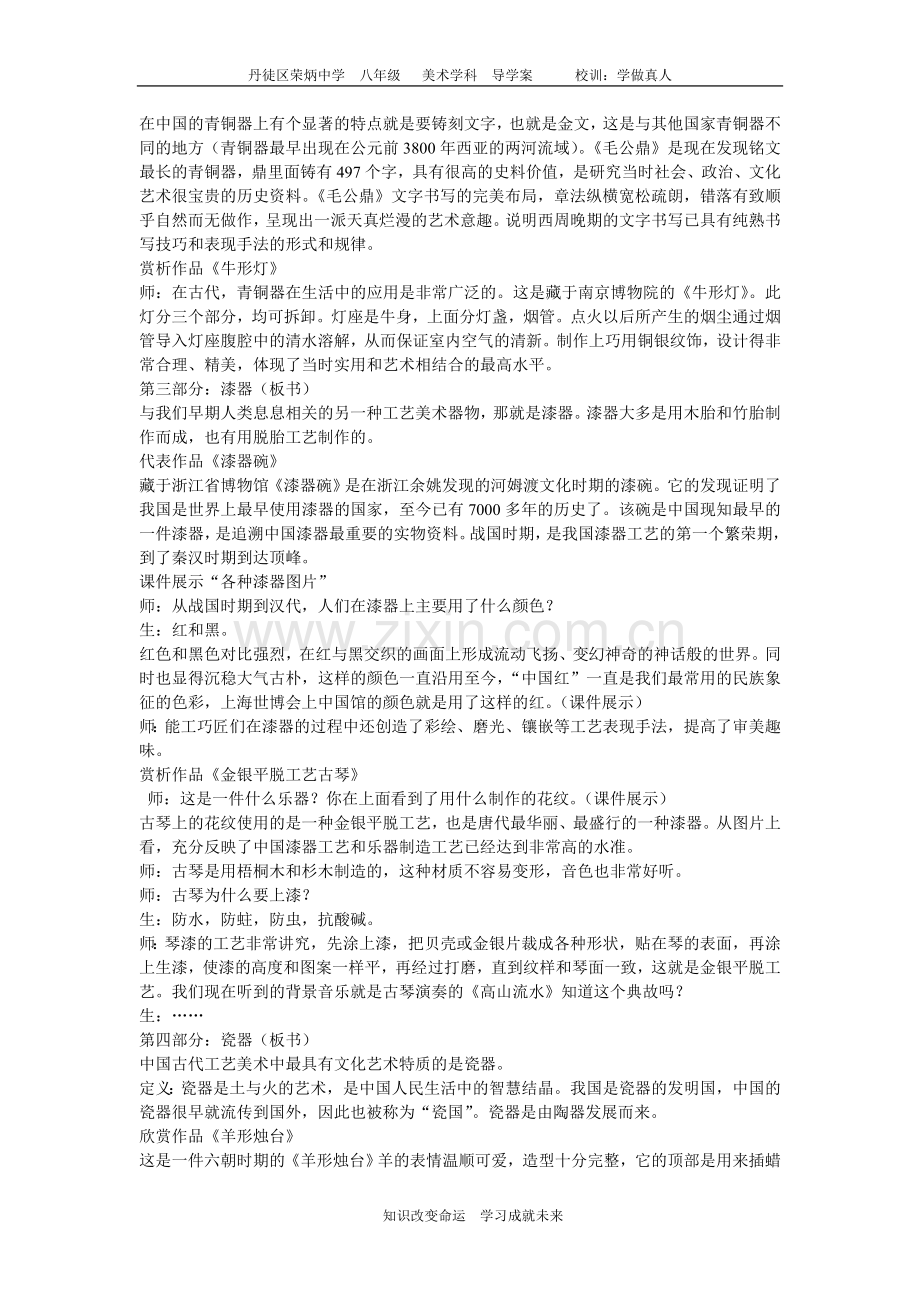 丹徒区荣炳中学 八年级 美术学科 导学案 校训：学做真人

在中国的青铜器上有个显著的特点就是要铸刻文字，也就是金文，这是与其他国家青铜器不同的地方（青铜器最早出现在公元前3800年西亚的两河流域）。《毛公鼎》是现在发现铭文最长的青铜器，鼎里面铸有497个字，具有很高的史料价值，是研究当时社会、政治、文化艺术很宝贵的历史资料。《毛公鼎》文字书写的完美布局，章法纵横宽松疏朗，错落有致顺乎自然而无做作，呈现出一派天真烂漫的艺术意趣。说明西周晚期的文字书写已具有纯熟书写技巧和表现手法的形式和规律。

赏析作品《牛形灯》

师：在古代，青铜器在生活中的应用是非常广泛的。这是藏于南京博物院的《牛形灯》。此灯分三个部分，均可拆卸。灯座是牛身，上面分灯盏，烟管。点火以后所产生的烟尘通过烟管导入灯座腹腔中的清水溶解，从而保证室内空气的清新。制作上巧用铜银纹饰，设计得非常合理、精美，体现了当时实用和艺术相结合的最高水平。

第三部分：漆器（板书）

与我们早期人类息息相关的另一种工艺美术器物，那就是漆器。漆器大多是用木胎和竹胎制作而成，也有用脱胎工艺制作的。

代表作品《漆器碗》

藏于浙江省博物馆《漆器碗》是在浙江余姚发现的河姆渡文化时期的漆碗。它的发现证明了我国是世界上最早使用漆器的国家，至今已有7000多年的历史了。该碗是中国现知最早的一件漆器，是追溯中国漆器最重要的实物资料。战国时期，是我国漆器工艺的第一个繁荣期，到了秦汉时期到达顶峰。

课件展示“各种漆器图片”

师：从战国时期到汉代，人们在漆器上主要用了什么颜色？

生：红和黑。

红色和黑色对比强烈，在红与黑交织的画面上形成流动飞扬、变幻神奇的神话般的世界。同时也显得沉稳大气古朴，这样的颜色一直沿用至今，“中国红”一直是我们最常用的民族象征的色彩，上海世博会上中国馆的颜色就是用了这样的红。（课件展示）

师：能工巧匠们在漆器的过程中还创造了彩绘、磨光、镶嵌等工艺表现手法，提高了审美趣味。

赏析作品《金银平脱工艺古琴》

师：这是一件什么乐器？你在上面看到了用什么制作的花纹。（课件展示）

古琴上的花纹使用的是一种金银平脱工艺，也是唐代最华丽、最盛行的一种漆器。从图片上看，充分反映了中国漆器工艺和乐器制造工艺已经达到非常高的水准。

师：古琴是用梧桐木和杉木制造的，这种材质不容易变形，音色也非常好听。

师：古琴为什么要上漆？

生：防水，防蛀，防虫，抗酸碱。

师：琴漆的工艺非常讲究，先涂上漆，把贝壳或金银片裁成各种形状，贴在琴的表面，再涂上生漆，使漆的高度和图案一样平，再经过打磨，直到纹样和琴面一致，这就是金银平脱工艺。我们现在听到的背景音乐就是古琴演奏的《高山流水》知道这个典故吗？

生：……

第四部分：瓷器（板书）

中国古代工艺美术中最具有文化艺术特质的是瓷器。

定义：瓷器是土与火的艺术，是中国人民生活中的智慧结晶。我国是瓷器的发明国，中国的瓷器很早就流传到国外，因此也被称为“瓷国”。瓷器是由陶器发展而来。

欣赏作品《羊形烛台》

这是一件六朝时期的《羊形烛台》羊的表情温顺可爱，造型十分完整，它的顶部是用来插蜡

知识改变命运 学习成就未来

www.zixin.com.cn